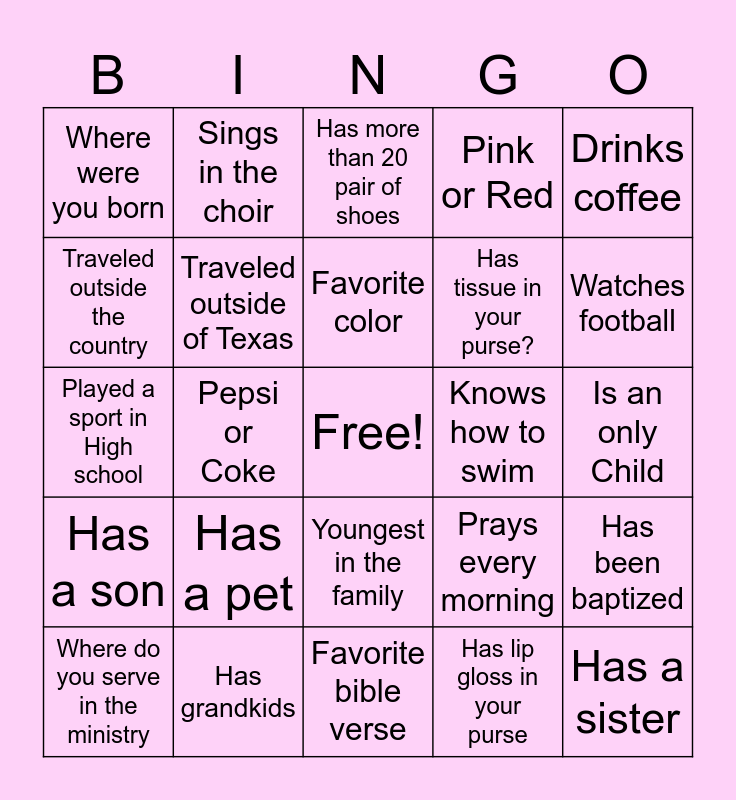 | B | I | N | G | O |
|---|---|---|---|---|
| Where were you born | Sings in the choir | Has more than 20 pair of shoes | Pink or Red | Drinks coffee |
| Traveled outside the country | Traveled outside of Texas | Favorite color | Has tissue in your purse? | Watches football |
| Played a sport in High school | Pepsi or Coke | Free! | Knows how to swim | Is an only Child |
| Has a son | Has a pet | Youngest in the family | Prays every morning | Has been baptized |
| Where do you serve in the ministry | Has grandkids | Favorite bible verse | Has lip gloss in your purse | Has a sister |